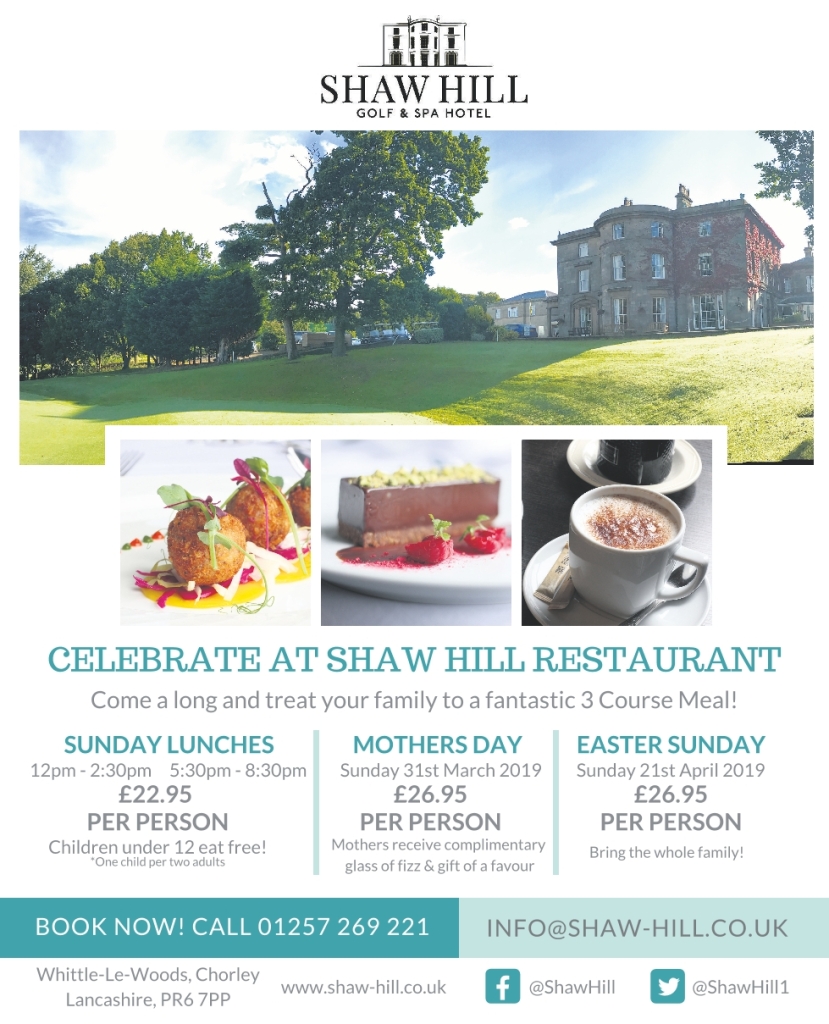 SHAW HILL
GOLF & SPA HOTEL

CELEBRATE AT SHAW HILL RESTAURANT

Come a long and treat your family to a fantastic 3 Course Meal!

SUNDAY LUNCHES
12pm - 2:30pm 5:30pm - 8:30pm
£22.95
PER PERSON
Children under 12 eat free!
*One child per two adults

MOTHERS DAY
Sunday 31st March 2019
£26.95
PER PERSON
Mothers receive complimentary glass of fizz & gift of a favour

EASTER SUNDAY
Sunday 21st April 2019
£26.95
PER PERSON
Bring the whole family!

BOOK NOW! CALL 01257 269 221

INFO@SHAW-HILL.CO.UK

Whittle-Le-Woods, Chorley
Lancashire, PR6 7PP

www.shaw-hill.co.uk

@ShawHill

@ShawHill1